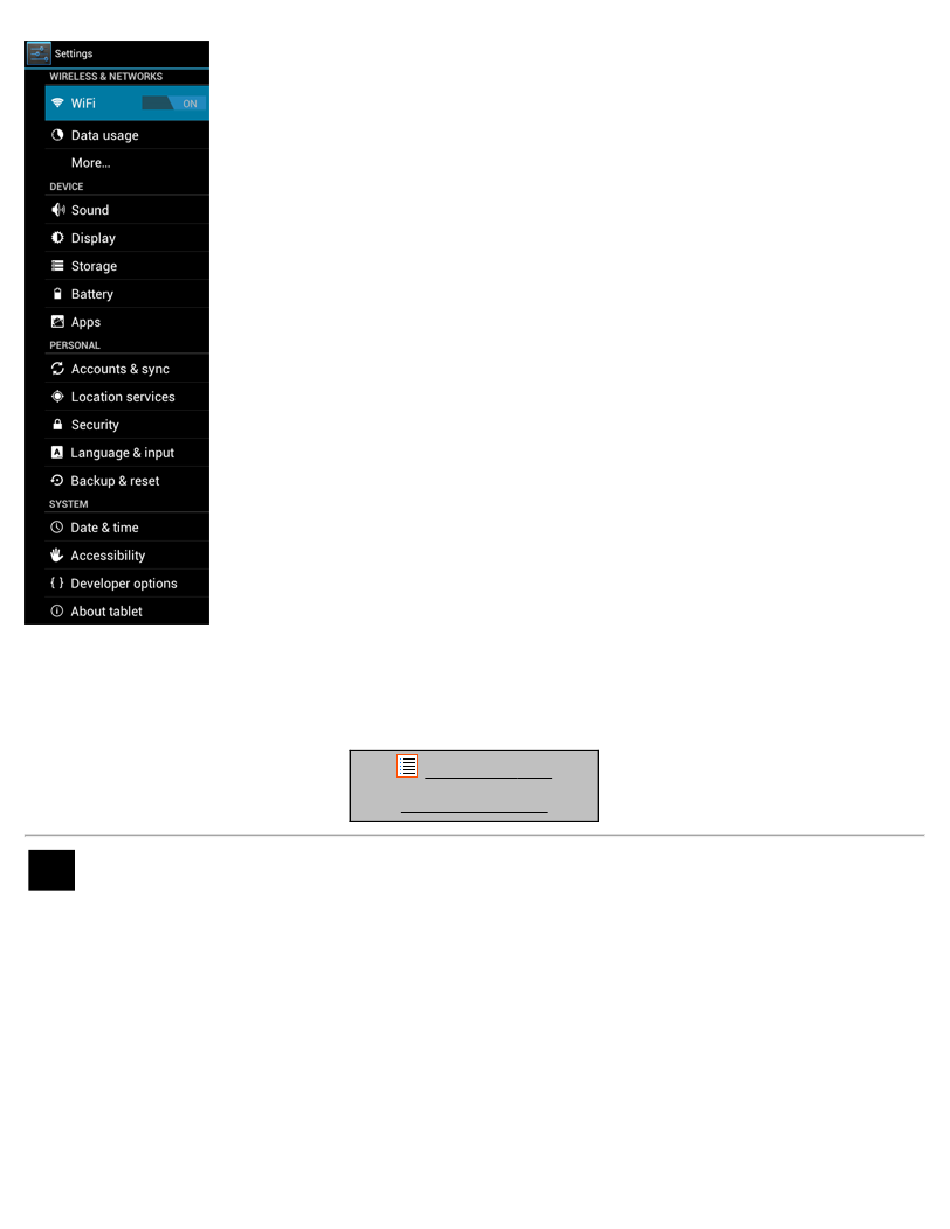 Settings
WIRELESS & NETWORKS
WiFi ON
Data usage
More...
DEVICE
Sound
Display
Storage
Battery
Apps
PERSONAL
Accounts & sync
Location services
Security
Language & input
Backup & reset
SYSTEM
Date & time
Accessibility
Developer options
About tablet